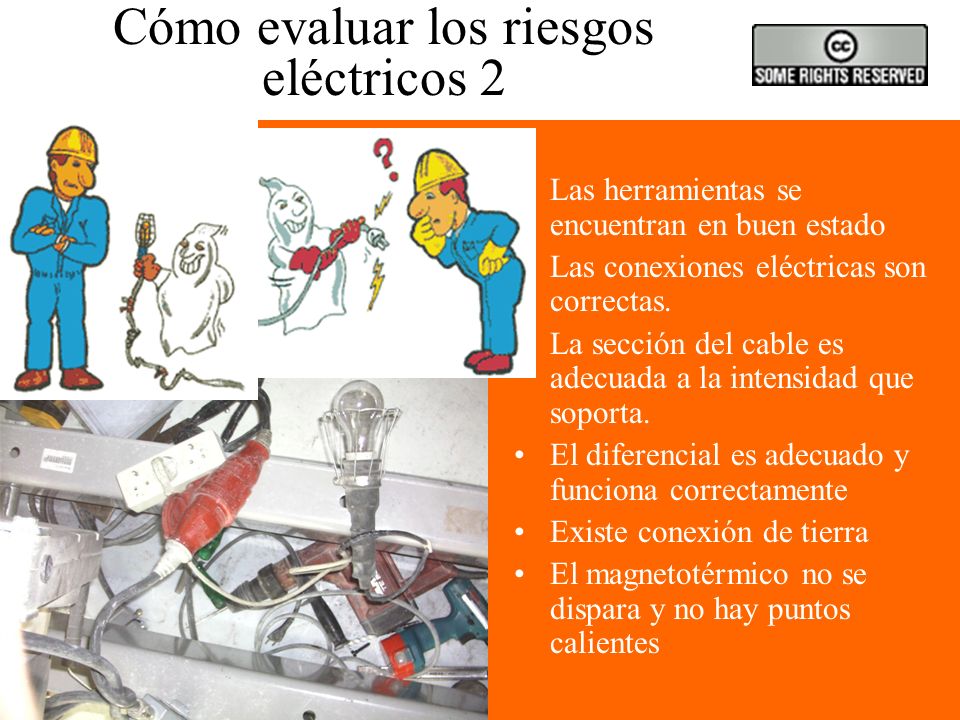 Cómo evaluar los riesgos eléctricos 2

cc
SOME RIGHTS RESERVED

?

Las herramientas se encuentran en buen estado

Las conexiones eléctricas son correctas.

La sección del cable es adecuada a la intensidad que soporta.

• El diferencial es adecuado y funciona correctamente

• Existe conexión de tierra

• El magnetotérmico no se dispara y no hay puntos calientes